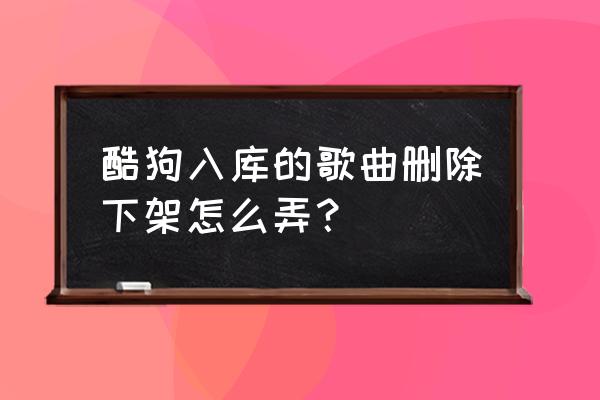 酷狗入库的歌曲删除下架怎么弄？